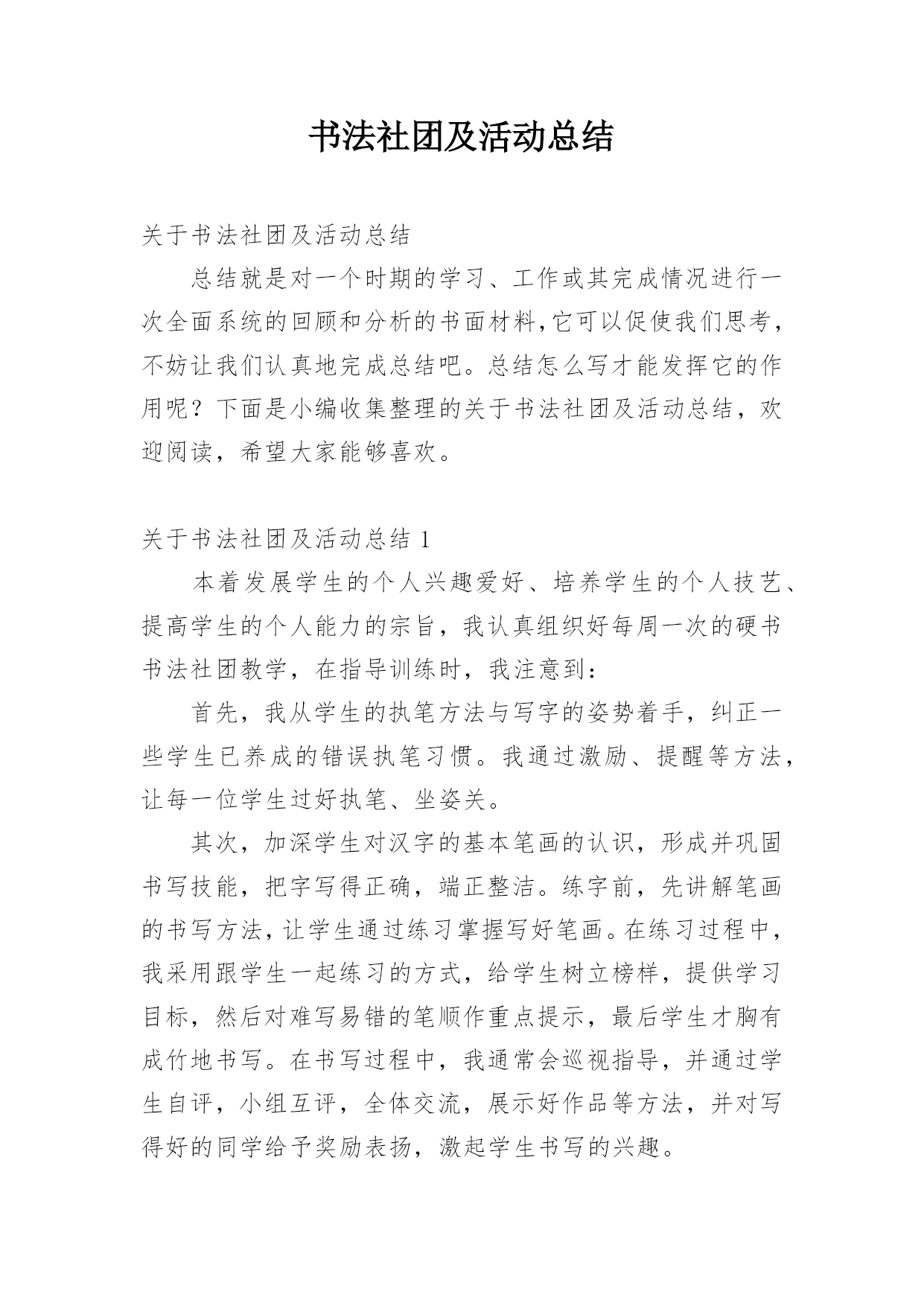 书法社团及活动总结

关于书法社团及活动总结

总结就是对一个时期的学习、工作或其完成情况进行一次全面系统的回顾和分析的书面材料,它可以促使我们思考，不妨让我们认真地完成总结吧。总结怎么写才能发挥它的作用呢？下面是小编收集整理的关于书法社团及活动总结，欢迎阅读，希望大家能够喜欢。

关于书法社团及活动总结 1

本着发展学生的个人兴趣爱好、培养学生的个人技艺、提高学生的个人能力的宗旨，我认真组织好每周一次的硬书书法社团教学，在指导训练时，我注意到：

首先，我从学生的执笔方法与写字的姿势着手，纠正一些学生已养成的错误执笔习惯。我通过激励、提醒等方法，让每一位学生过好执笔、坐姿关。

其次，加深学生对汉字的基本笔画的认识，形成并巩固书写技能，把字写得正确，端正整洁。练字前，先讲解笔画的书写方法，让学生通过练习掌握写好笔画。在练习过程中，我采用跟学生一起练习的方式，给学生树立榜样，提供学习目标，然后对难写易错的笔顺作重点提示，最后学生才胸有成竹地书写。在书写过程中，我通常会巡视指导，并通过学生自评，小组互评，全体交流，展示好作品等方法，并对写得好的同学给予奖励表扬，激起学生书写的兴趣。